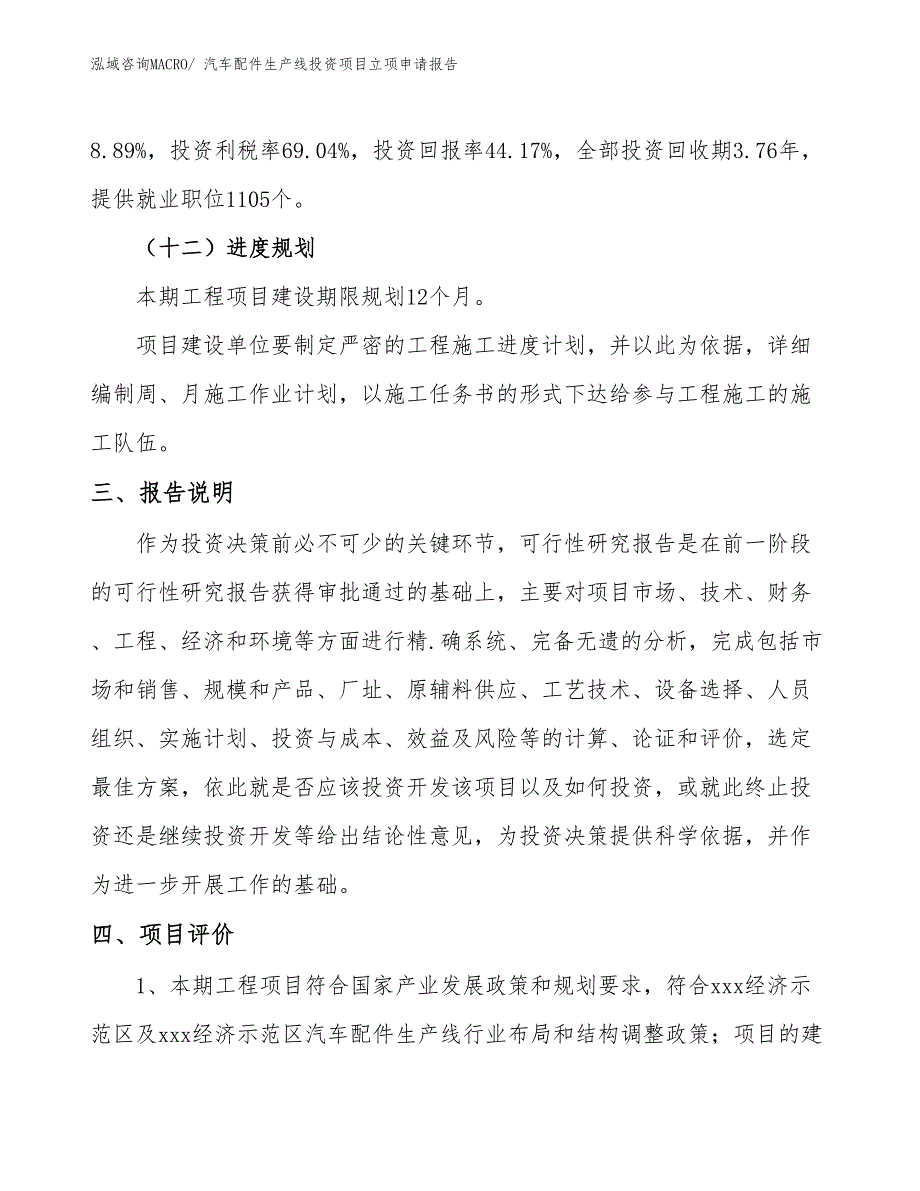 泓域咨询MACRO/ 汽车配件生产线投资项目立项申请报告

8.89%，投资利税率69.04%，投资回报率44.17%，全部投资回收期3.76年，提供就业职位1105个。

（十二）进度规划

本期工程项目建设期限规划12个月。

项目建设单位要制定严密的工程施工进度计划，并以此为依据，详细编制周、月施工作业计划，以施工任务书的形式下达给参与工程施工的施工队伍。

三、报告说明

作为投资决策前必不可少的关键环节，可行性研究报告是在前一阶段的可行性研究报告获得审批通过的基础上，主要对项目市场、技术、财务、工程、经济和环境等方面进行精.确系统、完备无遗的分析，完成包括市场和销售、规模和产品、厂址、原辅料供应、工艺技术、设备选择、人员组织、实施计划、投资与成本、效益及风险等的计算、论证和评价，选定最佳方案，依此就是否应该投资开发该项目以及如何投资，或就此终止投资还是继续投资开发等给出结论性意见，为投资决策提供科学依据，并作为进一步开展工作的基础。

四、项目评价

1、本期工程项目符合国家产业发展政策和规划要求，符合xxx经济示范区及xxx经济示范区汽车配件生产线行业布局和结构调整政策；项目的建